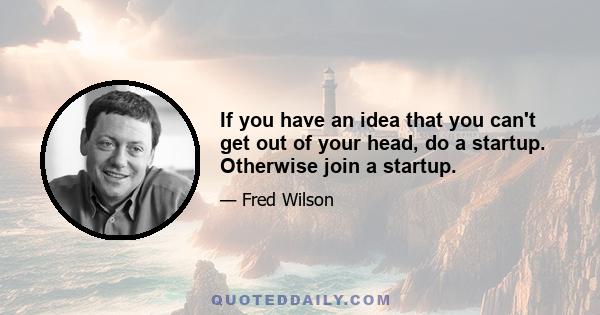 If you have an idea that you can't get out of your head, do a startup. Otherwise join a startup.

— Fred Wilson

QUOTEDDAILY.COM